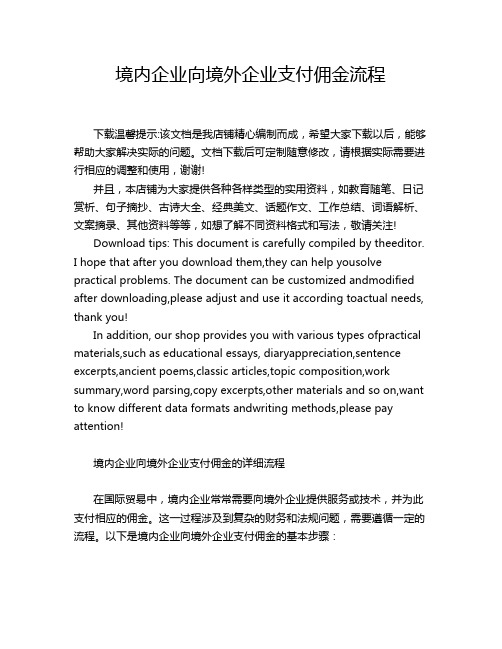 境内企业向境外企业支付佣金流程

下载温馨提示:该文档是我店铺精心编制而成，希望大家下载以后，能够帮助大家解决实际的问题。文档下载后可定制随意修改，请根据实际需要进行相应的调整和使用，谢谢!

并且，本店铺为大家提供各种各样类型的实用资料，如教育随笔、日记赏析、句子摘抄、古诗大全、经典美文、话题作文、工作总结、词语解析、文案摘录、其他资料等等，如想了解不同资料格式和写法，敬请关注!

Download tips: This document is carefully compiled by theeditor. I hope that after you download them,they can help yousolve practical problems. The document can be customized andmodified after downloading,please adjust and use it according toactual needs, thank you!

In addition, our shop provides you with various types ofpractical materials,such as educational essays, diaryappreciation,sentence excerpts,ancient poems,classic articles,topic composition,work summary,word parsing,copy excerpts,other materials and so on,want to know different data formats andwriting methods,please pay attention!

境内企业向境外企业支付佣金的详细流程

在国际贸易中，境内企业常常需要向境外企业提供服务或技术，并为此支付相应的佣金。这一过程涉及到复杂的财务和法规问题，需要遵循一定的流程。以下是境内企业向境外企业支付佣金的基本步骤：